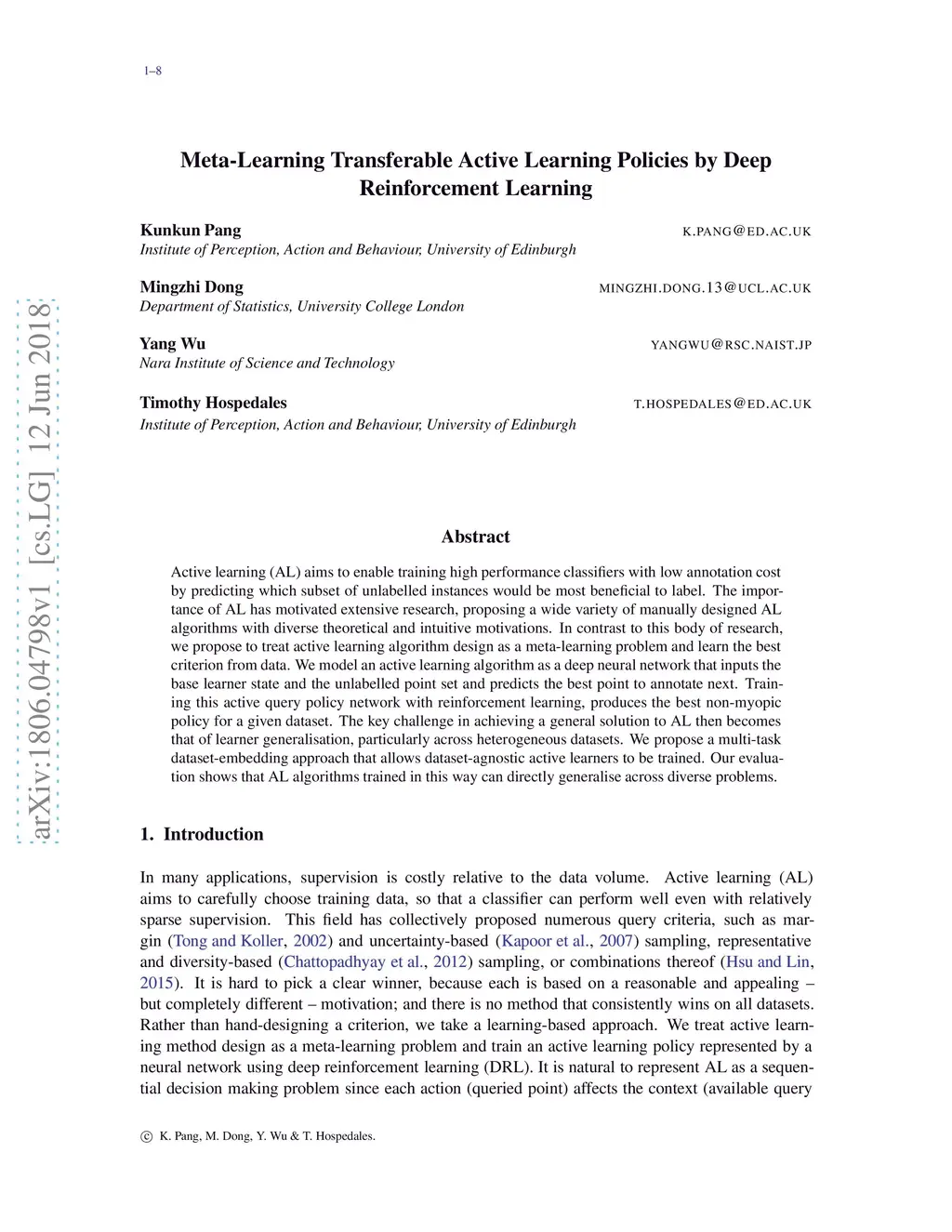 1–8

arXiv:1806.04798v1 [cs.LG] 12 Jun 2018

Meta-Learning Transferable Active Learning Policies by Deep Reinforcement Learning

Kunkun Pang K.PANG@ED.AC.UK
Institute of Perception, Action and Behaviour, University of Edinburgh

Mingzhi Dong MINGZHI.DONG.13@UCL.AC.UK
Department of Statistics, University College London

Yang Wu YANGWU@RSC.NAIST.JP
Nara Institute of Science and Technology

Timothy Hospedales T.HOSPEDALES@ED.AC.UK
Institute of Perception, Action and Behaviour, University of Edinburgh

Abstract

Active learning (AL) aims to enable training high performance classifiers with low annotation cost by predicting which subset of unlabelled instances would be most beneficial to label. The importance of AL has motivated extensive research, proposing a wide variety of manually designed AL algorithms with diverse theoretical and intuitive motivations. In contrast to this body of research, we propose to treat active learning algorithm design as a meta-learning problem and learn the best criterion from data. We model an active learning algorithm as a deep neural network that inputs the base learner state and the unlabelled point set and predicts the best point to annotate next. Training this active query policy network with reinforcement learning, produces the best non-myopic policy for a given dataset. The key challenge in achieving a general solution to AL then becomes that of learner generalisation, particularly across heterogeneous datasets. We propose a multi-task dataset-embedding approach that allows dataset-agnostic active learners to be trained. Our evaluation shows that AL algorithms trained in this way can directly generalise across diverse problems.

1. Introduction

In many applications, supervision is costly relative to the data volume. Active learning (AL) aims to carefully choose training data, so that a classifier can perform well even with relatively sparse supervision. This field has collectively proposed numerous query criteria, such as margin (Tong and Koller, 2002) and uncertainty-based (Kapoor et al., 2007) sampling, representative and diversity-based (Chattopadhyay et al., 2012) sampling, or combinations thereof (Hsu and Lin, 2015). It is hard to pick a clear winner, because each is based on a reasonable and appealing – but completely different – motivation; and there is no method that consistently wins on all datasets. Rather than hand-designing a criterion, we take a learning-based approach. We treat active learning method design as a meta-learning problem and train an active learning policy represented by a neural network using deep reinforcement learning (DRL). It is natural to represent AL as a sequential decision making problem since each action (queried point) affects the context (available query

© K. Pang, M. Dong, Y. Wu & T. Hospedales.